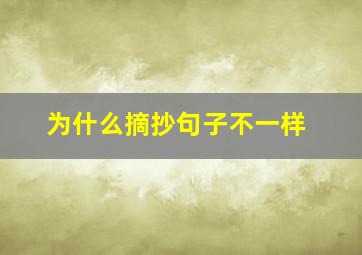 为什么摘抄句子不一样